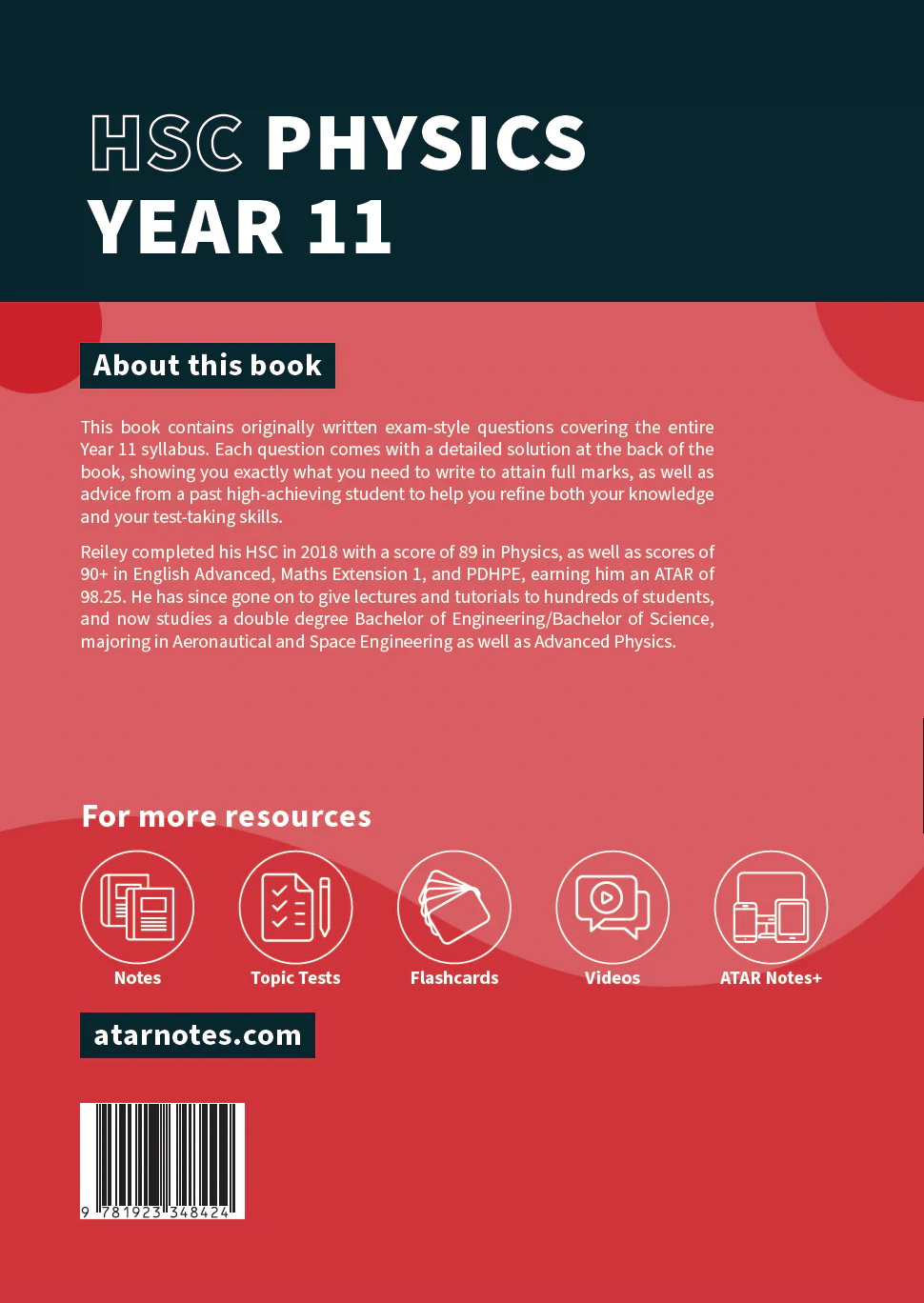 HSC PHYSICS
YEAR 11

About this book

This book contains originally written exam-style questions covering the entire Year 11 syllabus. Each question comes with a detailed solution at the back of the book, showing you exactly what you need to write to attain full marks, as well as advice from a past high-achieving student to help you refine both your knowledge and your test-taking skills.

Reiley completed his HSC in 2018 with a score of 89 in Physics, as well as scores of 90+ in English Advanced, Maths Extension 1, and PDHPE, earning him an ATAR of 98.25. He has since gone on to give lectures and tutorials to hundreds of students, and now studies a double degree Bachelor of Engineering/Bachelor of Science, majoring in Aeronautical and Space Engineering as well as Advanced Physics.

For more resources

Notes
Topic Tests
Flashcards
Videos
ATAR Notes+

atarnotes.com

9 781923 348424